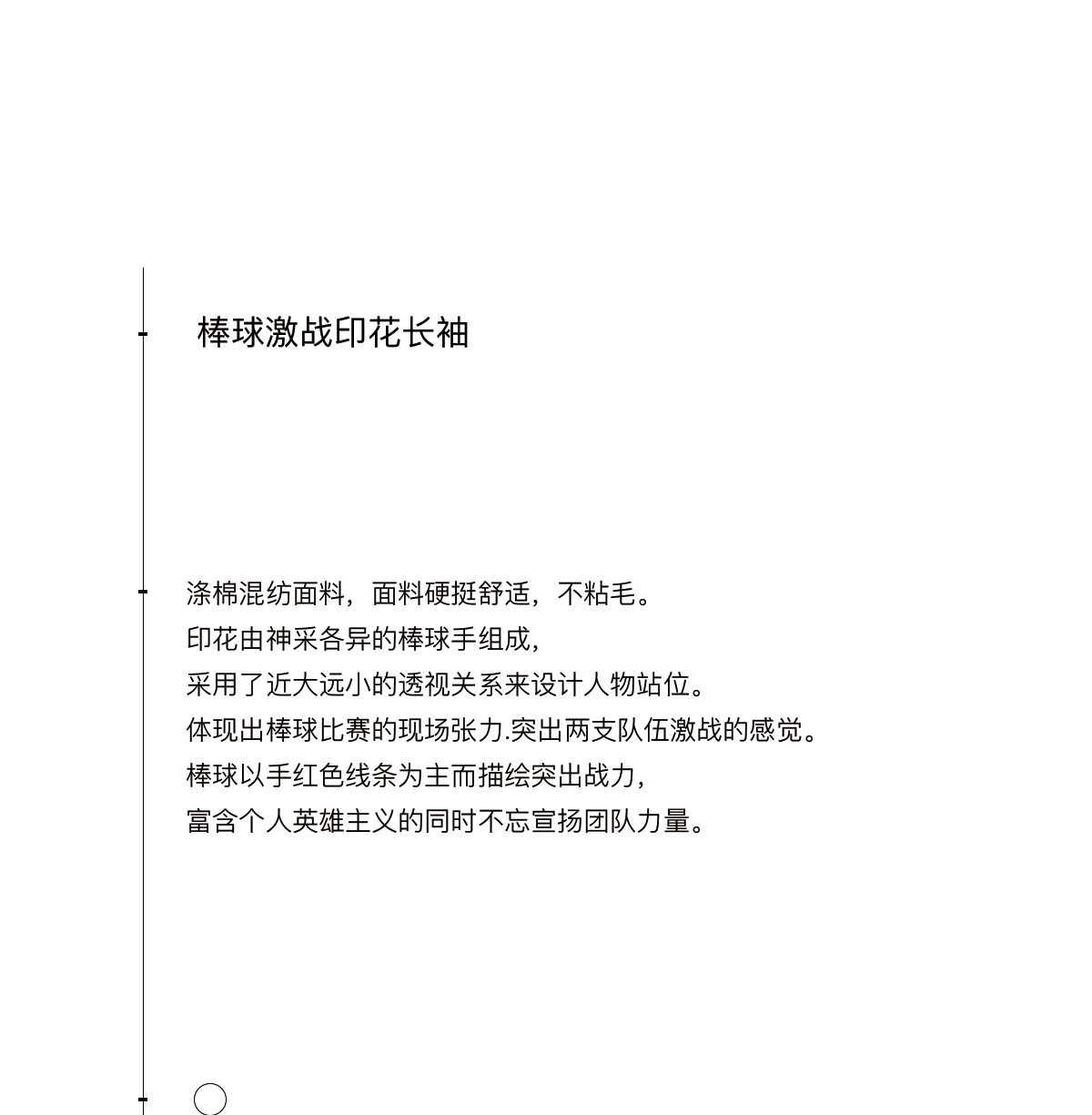 棒球激战印花长袖

涤棉混纺面料，面料硬挺舒适，不粘毛。
印花由神采各异的棒球手组成，
采用了近大远小的透视关系来设计人物站位。
体现出棒球比赛的现场张力.突出两支队伍激战的感觉。
棒球以手红色线条为主而描绘突出战力，
富含个人英雄主义的同时不忘宣扬团队力量。